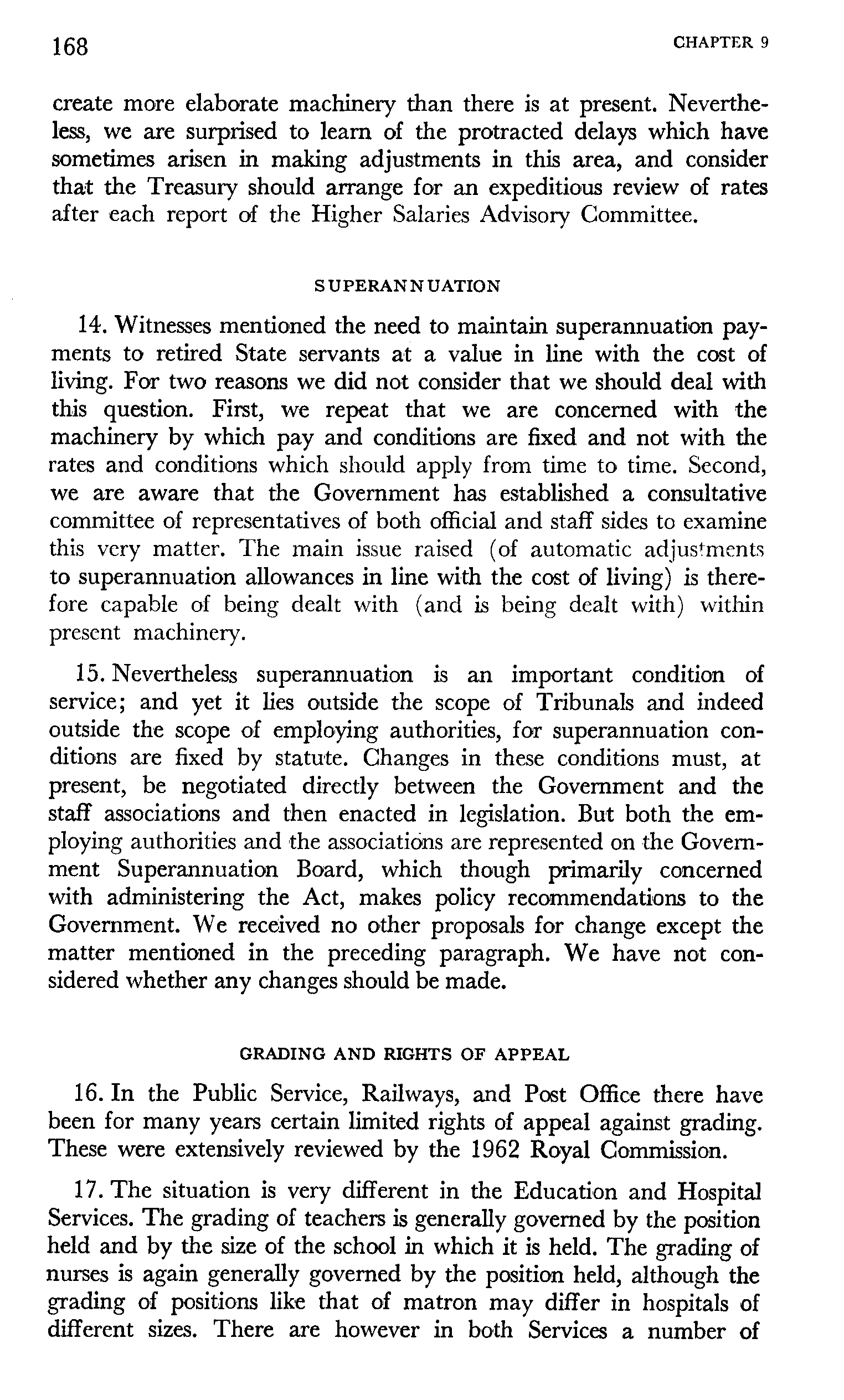 168 CHAPTER 9

create more elaborate machinery than there is at present. Nevertheless, we are surprised to learn of the protracted delays which have sometimes arisen in making adjustments in this area, and consider that the Treasury should arrange for an expeditious review of rates after each report of the Higher Salaries Advisory Committee.

SUPERANNUATION

14. Witnesses mentioned the need to maintain superannuation payments to retired State servants at a value in line with the cost of living. For two reasons we did not consider that we should deal with this question. First, we repeat that we are concerned with the machinery by which pay and conditions are fixed and not with the rates and conditions which should apply from time to time. Second, we are aware that the Government has established a consultative committee of representatives of both official and staff sides to examine this very matter. The main issue raised (of automatic adjustments to superannuation allowances in line with the cost of living) is therefore capable of being dealt with (and is being dealt with) within present machinery.

15. Nevertheless superannuation is an important condition of service; and yet it lies outside the scope of Tribunals and indeed outside the scope of employing authorities, for superannuation conditions are fixed by statute. Changes in these conditions must, at present, be negotiated directly between the Government and the staff associations and then enacted in legislation. But both the employing authorities and the associations are represented on the Government Superannuation Board, which though primarily concerned with administering the Act, makes policy recommendations to the Government. We received no other proposals for change except the matter mentioned in the preceding paragraph. We have not considered whether any changes should be made.

GRADING AND RIGHTS OF APPEAL

16. In the Public Service, Railways, and Post Office there have been for many years certain limited rights of appeal against grading. These were extensively reviewed by the 1962 Royal Commission.

17. The situation is very different in the Education and Hospital Services. The grading of teachers is generally governed by the position held and by the size of the school in which it is held. The grading of nurses is again generally governed by the position held, although the grading of positions like that of matron may differ in hospitals of different sizes. There are however in both Services a number of